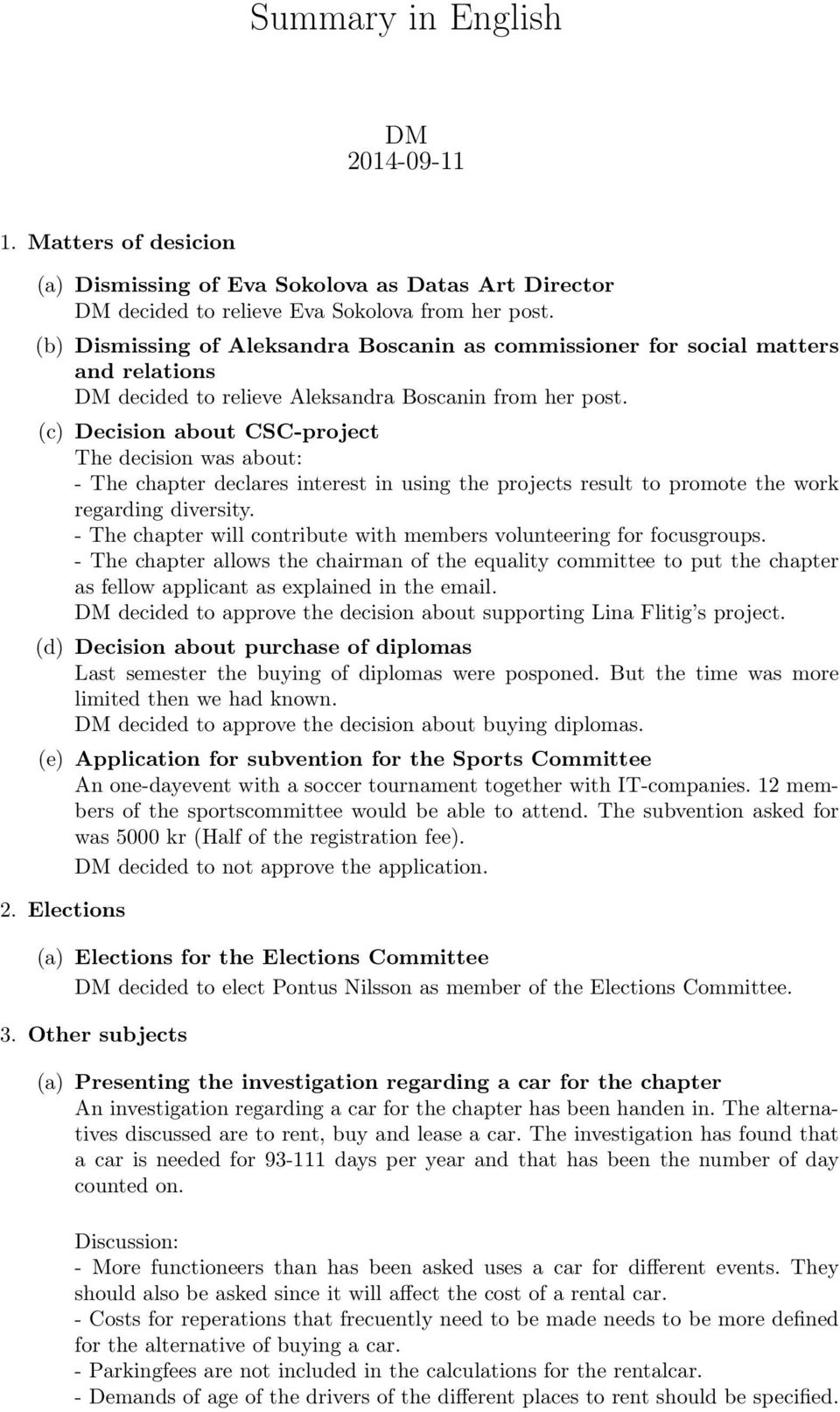 Summary in English

DM
2014-09-11

1. Matters of desicion

(a) Dismissing of Eva Sokolova as Datas Art Director
DM decided to relieve Eva Sokolova from her post.

(b) Dismissing of Aleksandra Boscanin as commissioner for social matters and relations
DM decided to relieve Aleksandra Boscanin from her post.

(c) Decision about CSC-project
The decision was about:
- The chapter declares interest in using the projects result to promote the work regarding diversity.
- The chapter will contribute with members volunteering for focusgroups.
- The chapter allows the chairman of the equality committee to put the chapter as fellow applicant as explained in the email.
DM decided to approve the decision about supporting Lina Flitig's project.

(d) Decision about purchase of diplomas
Last semester the buying of diplomas were posponed. But the time was more limited then we had known.
DM decided to approve the decision about buying diplomas.

(e) Application for subvention for the Sports Committee
An one-dayevent with a soccer tournament together with IT-companies. 12 members of the sportscommittee would be able to attend. The subvention asked for was 5000 kr (Half of the registration fee).
DM decided to not approve the application.

2. Elections

(a) Elections for the Elections Committee
DM decided to elect Pontus Nilsson as member of the Elections Committee.

3. Other subjects

(a) Presenting the investigation regarding a car for the chapter
An investigation regarding a car for the chapter has been handen in. The alternatives discussed are to rent, buy and lease a car. The investigation has found that a car is needed for 93-111 days per year and that has been the number of day counted on.

Discussion:
- More functioneers than has been asked uses a car for different events. They should also be asked since it will affect the cost of a rental car.
- Costs for reperations that frecuently need to be made needs to be more defined for the alternative of buying a car.
- Parkingfees are not included in the calculations for the rentalcar.
- Demands of age of the drivers of the different places to rent should be specified.